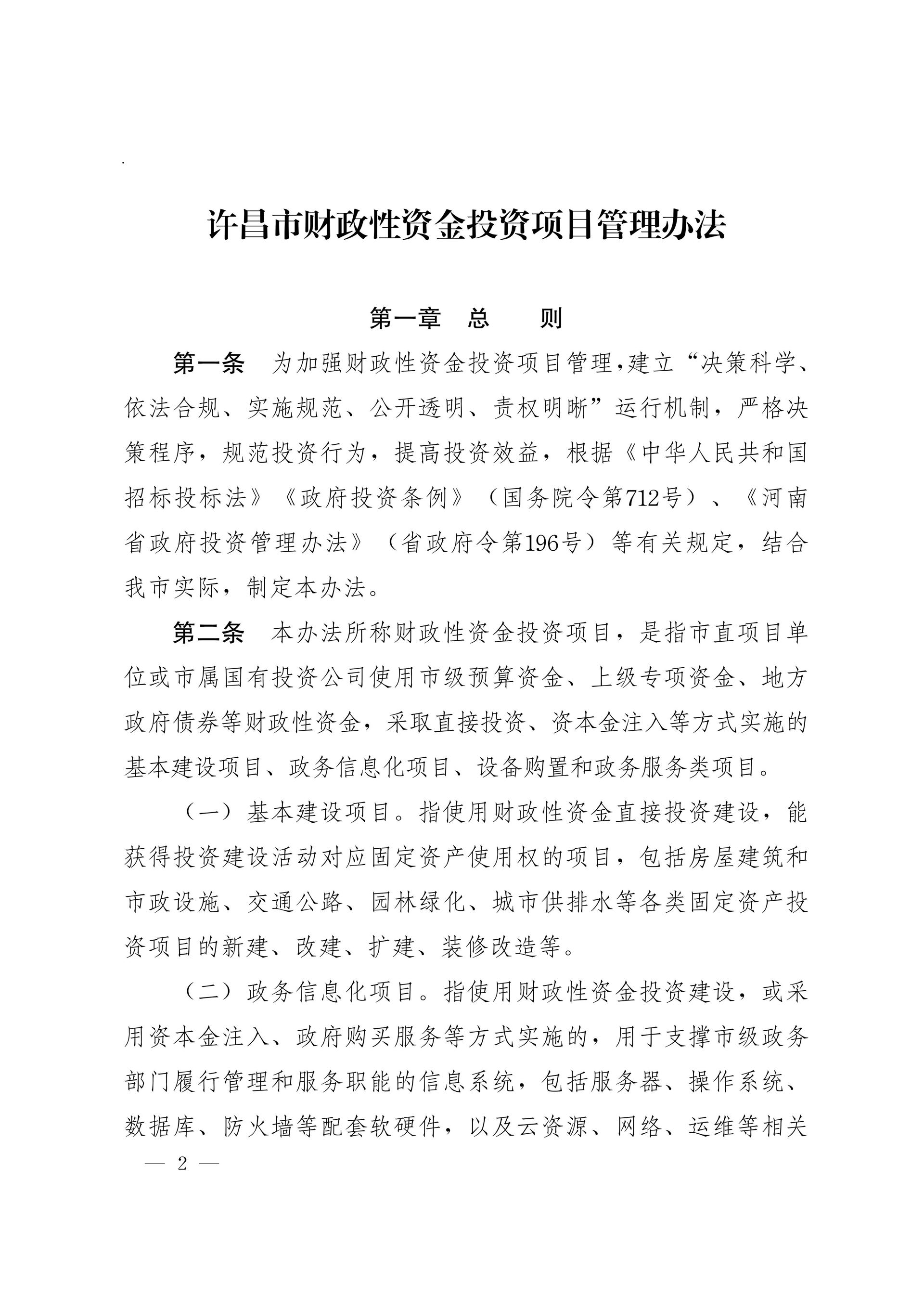 许昌市财政性资金投资项目管理办法

第一章 总 则

第一条 为加强财政性资金投资项目管理，建立“决策科学、依法合规、实施规范、公开透明、责权明晰”运行机制，严格决策程序，规范投资行为，提高投资效益，根据《中华人民共和国招标投标法》《政府投资条例》（国务院令第712号）、《河南省政府投资管理办法》（省政府令第196号）等有关规定，结合我市实际，制定本办法。

第二条 本办法所称财政性资金投资项目，是指市直项目单位或市属国有投资公司使用市级预算资金、上级专项资金、地方政府债券等财政性资金，采取直接投资、资本金注入等方式实施的基本建设项目、政务信息化项目、设备购置和政务服务类项目。

（一）基本建设项目。指使用财政性资金直接投资建设，能获得投资建设活动对应固定资产使用权的项目，包括房屋建筑和市政设施、交通公路、园林绿化、城市供排水等各类固定资产投资项目的新建、改建、扩建、装修改造等。

（二）政务信息化项目。指使用财政性资金投资建设，或采用资本金注入、政府购买服务等方式实施的，用于支撑市级政务部门履行管理和服务职能的信息系统，包括服务器、操作系统、数据库、防火墙等配套软硬件，以及云资源、网络、运维等相关

— 2 —